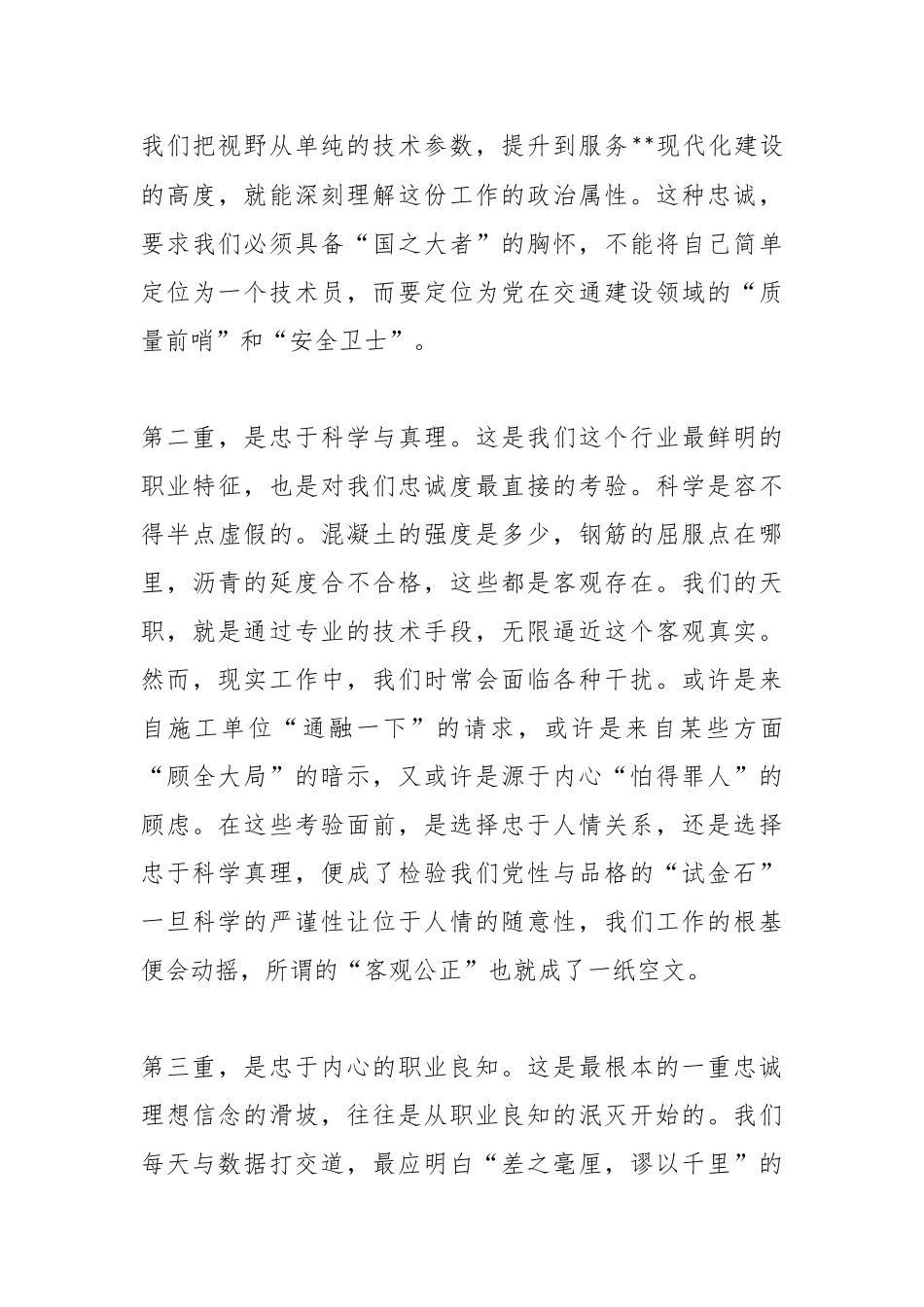 我们把视野从单纯的技术参数，提升到服务**现代化建设的高度，就能深刻理解这份工作的政治属性。这种忠诚，要求我们必须具备“国之大者”的胸怀，不能将自己简单定位为一个技术员，而要定位为党在交通建设领域的“质量前哨”和“安全卫士”。

第二重，是忠于科学与真理。这是我们这个行业最鲜明的职业特征，也是对我们忠诚度最直接的考验。科学是容不得半点虚假的。混凝土的强度是多少，钢筋的屈服点在哪里，沥青的延度合不合格，这些都是客观存在。我们的天职，就是通过专业的技术手段，无限逼近这个客观真实。然而，现实工作中，我们时常会面临各种干扰。或许是来自施工单位“通融一下”的请求，或许是来自某些方面“顾全大局”的暗示，又或许是源于内心“怕得罪人”的顾虑。在这些考验面前，是选择忠于人情关系，还是选择忠于科学真理，便成了检验我们党性与品格的“试金石”一旦科学的严谨性让位于人情的随意性，我们工作的根基便会动摇，所谓的“客观公正”也就成了一纸空文。

第三重，是忠于内心的职业良知。这是最根本的一重忠诚理想信念的滑坡，往往是从职业良知的泯灭开始的。我们每天与数据打交道，最应明白“差之毫厘，谬以千里”的